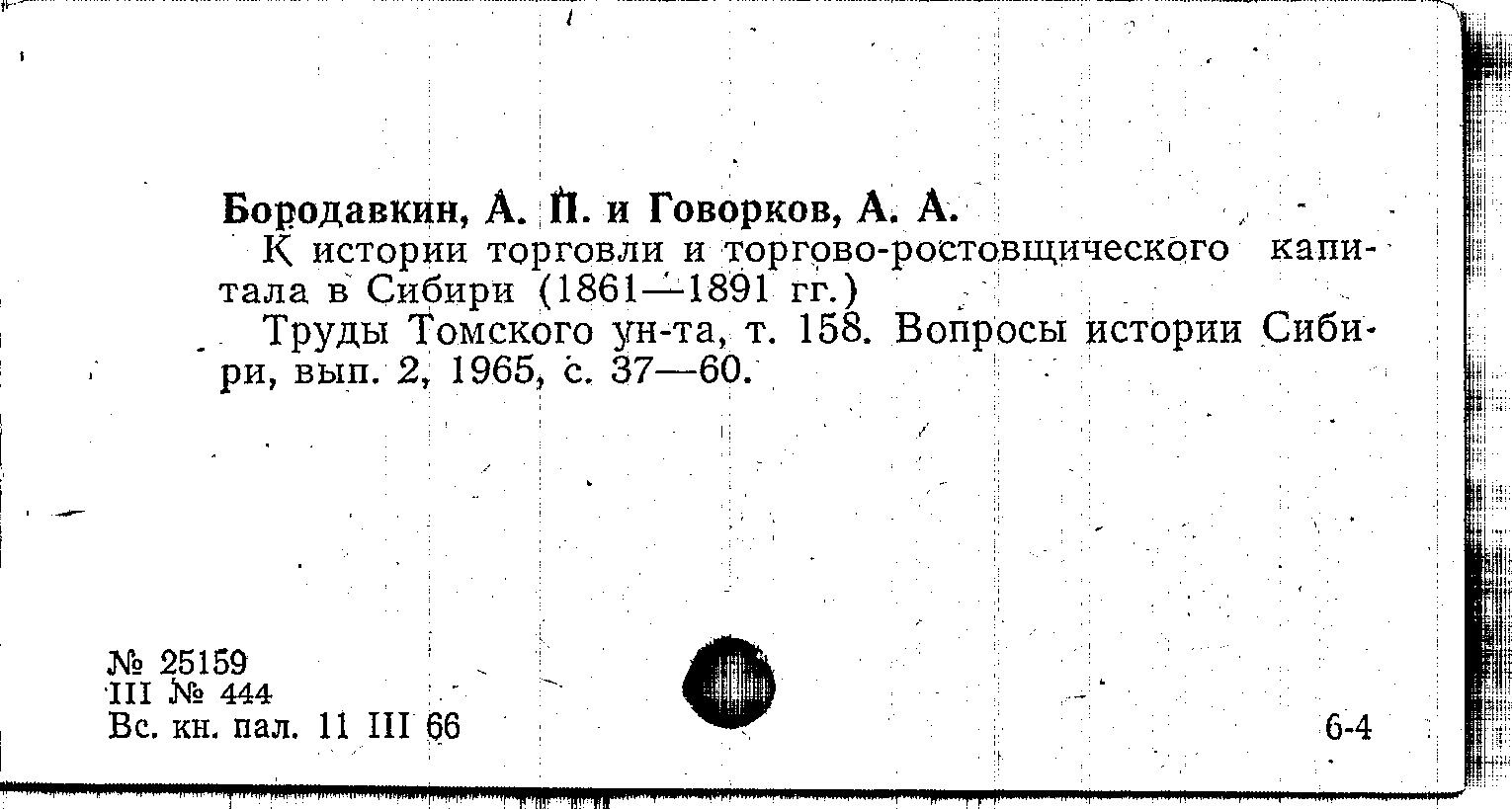 Бородавкин, А. П. и Говорков, А. А.

К истории торговли и торгово-ростовщического капитала в Сибири (1861—1891 гг.)

Труды Томского ун-та, т. 158. Вопросы истории Сибири, вып. 2, 1965, с. 37—60.

№ 25159
III № 444
Вс. кн. пал. 11 III 66

6-4